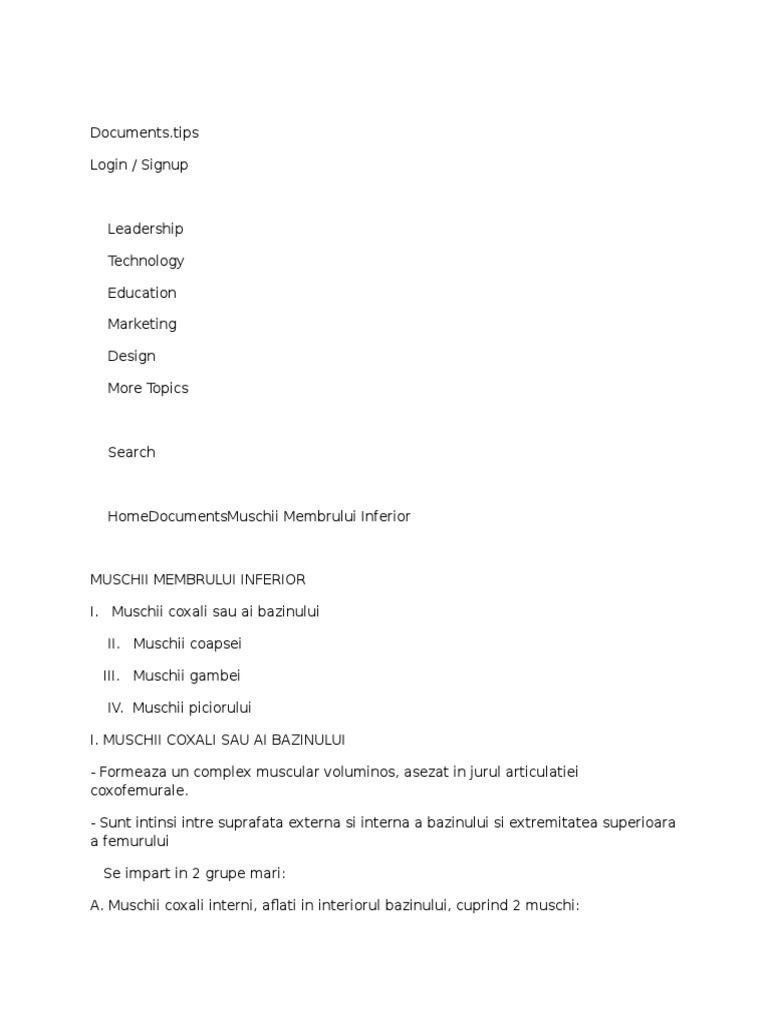 Documents.tips

Login / Signup

Leadership

Technology

Education

Marketing

Design

More Topics

Search

HomeDocumentsMuschii Membrului Inferior

MUSCHII MEMBRULUI INFERIOR

I. Muschii coxali sau ai bazinului

II. Muschii coapsei

III. Muschii gambei

IV. Muschii piciorului

I. MUSCHII COXALI SAU AI BAZINULUI

- Formeaza un complex muscular voluminos, asezat in jurul articulatiei coxofemurale.

- Sunt intinsi intre suprafata externa si interna a bazinului si extremitatea superioara a femurului

Se impart in 2 grupe mari:

A. Muschii coxali interni, aflati in interiorul bazinului, cuprind 2 muschi: